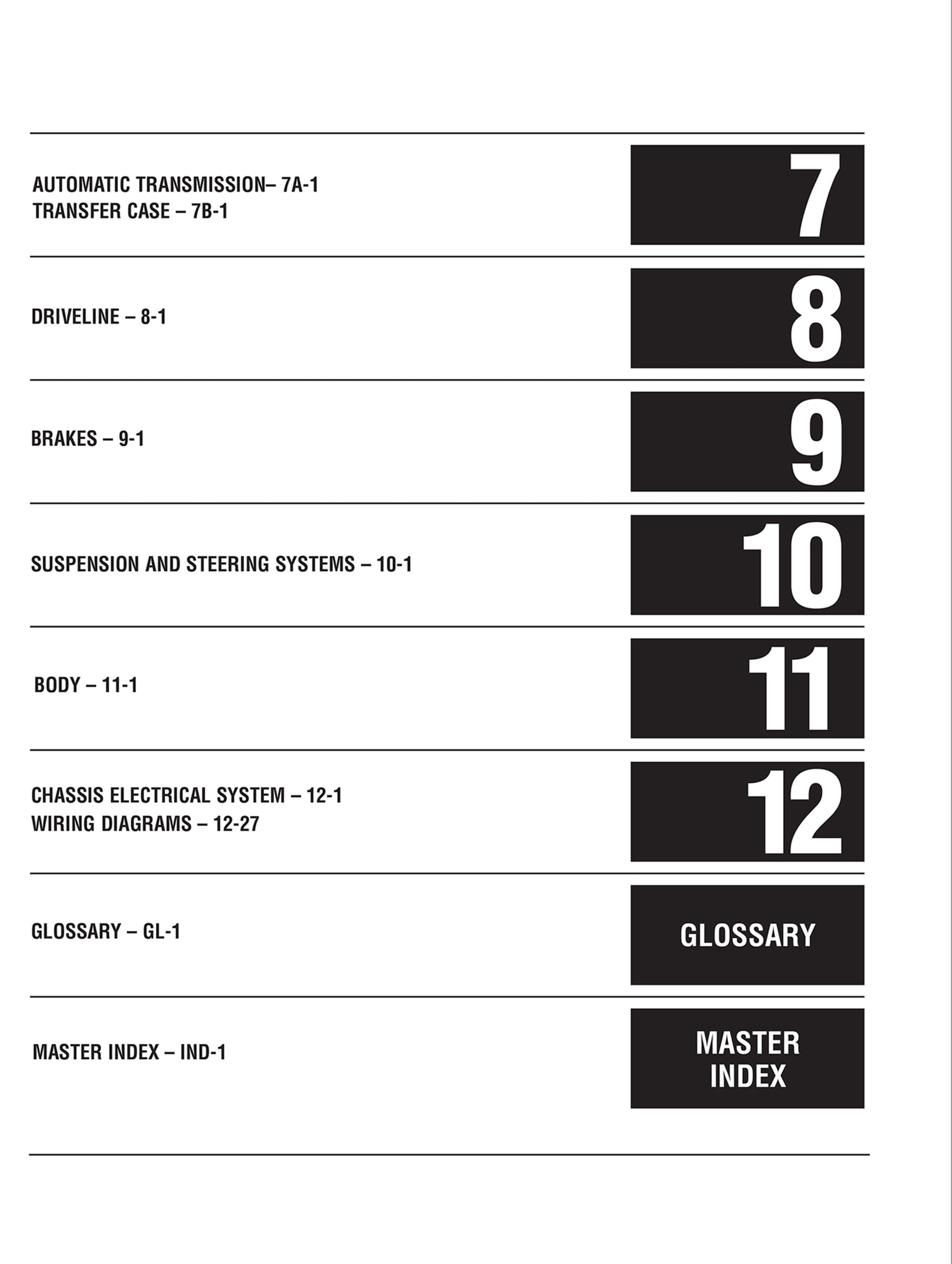 AUTOMATIC TRANSMISSION– 7A-1
TRANSFER CASE – 7B-1

7

DRIVELINE – 8-1

8

BRAKES – 9-1

9

SUSPENSION AND STEERING SYSTEMS – 10-1

10

BODY – 11-1

11

CHASSIS ELECTRICAL SYSTEM – 12-1
WIRING DIAGRAMS – 12-27

12

GLOSSARY – GL-1

GLOSSARY

MASTER INDEX – IND-1

MASTER INDEX